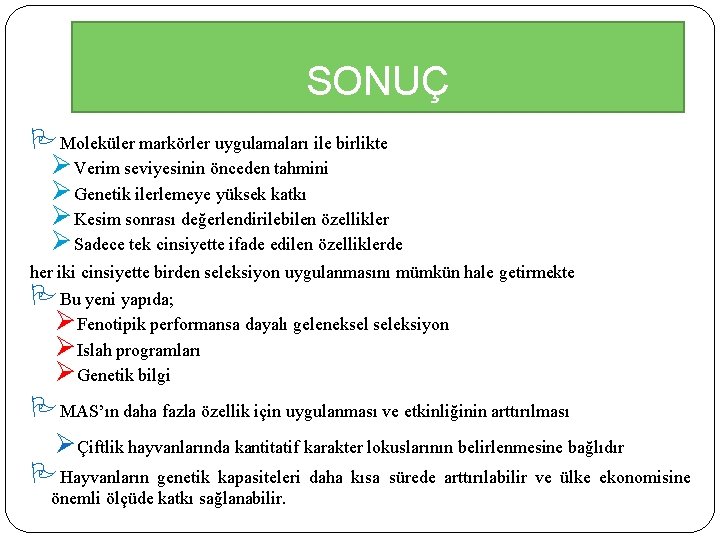 SONUÇ

Moleküler markörler uygulamaları ile birlikte

Verim seviyesinin önceden tahmini

Genetik ilerlemeye yüksek katkı

Kesim sonrası değerlendirilebilen özellikler

Sadece tek cinsiyette ifade edilen özelliklerde

her iki cinsiyette birden seleksiyon uygulanmasını mümkün hale getirmekte

Bu yeni yapıda;

Fenotipik performansa dayalı geleneksel seleksiyon

Islah programları

Genetik bilgi

MAS'ın daha fazla özellik için uygulanması ve etkinliğinin arttırılması

Çiftlik hayvanlarında kantitatif karakter lokuslarının belirlenmesine bağlıdır

Hayvanların genetik kapasiteleri daha kısa sürede arttırılabilir ve ülke ekonomisine önemli ölçüde katkı sağlanabilir.